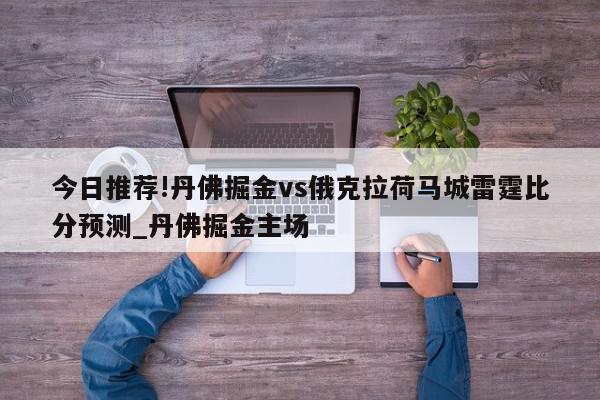 今日推荐!丹佛掘金vs俄克拉荷马城雷霆比分预测_丹佛掘金主场